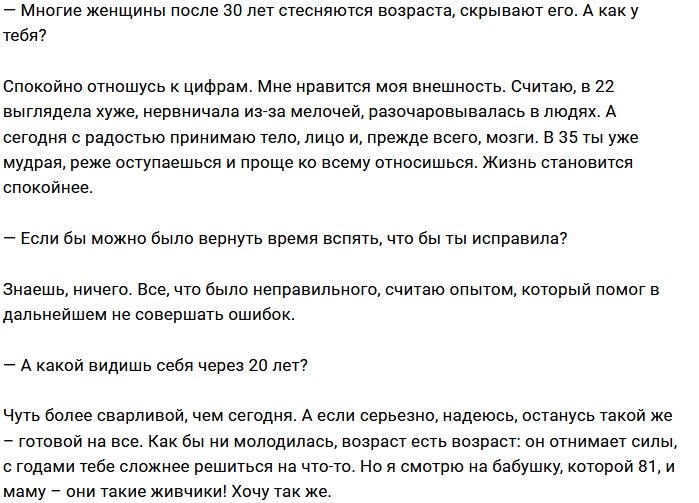 — Многие женщины после 30 лет стесняются возраста, скрывают его. А как у тебя?

Спокойно отношусь к цифрам. Мне нравится моя внешность. Считаю, в 22 выглядела хуже, нервничала из-за мелочей, разочаровывалась в людях. А сегодня с радостью принимаю тело, лицо и, прежде всего, мозги. В 35 ты уже мудрая, реже оступаешься и проще ко всему относишься. Жизнь становится спокойнее.

— Если бы можно было вернуть время вспять, что бы ты исправила?

Знаешь, ничего. Все, что было неправильного, считаю опытом, который помог в дальнейшем не совершать ошибок.

— А какой видишь себя через 20 лет?

Чуть более сварливой, чем сегодня. А если серьезно, надеюсь, останусь такой же – готовой на все. Как бы ни молодилась, возраст есть возраст: он отнимает силы, с годами тебе сложнее решиться на что-то. Но я смотрю на бабушку, которой 81, и маму – они такие живчики! Хочу так же.